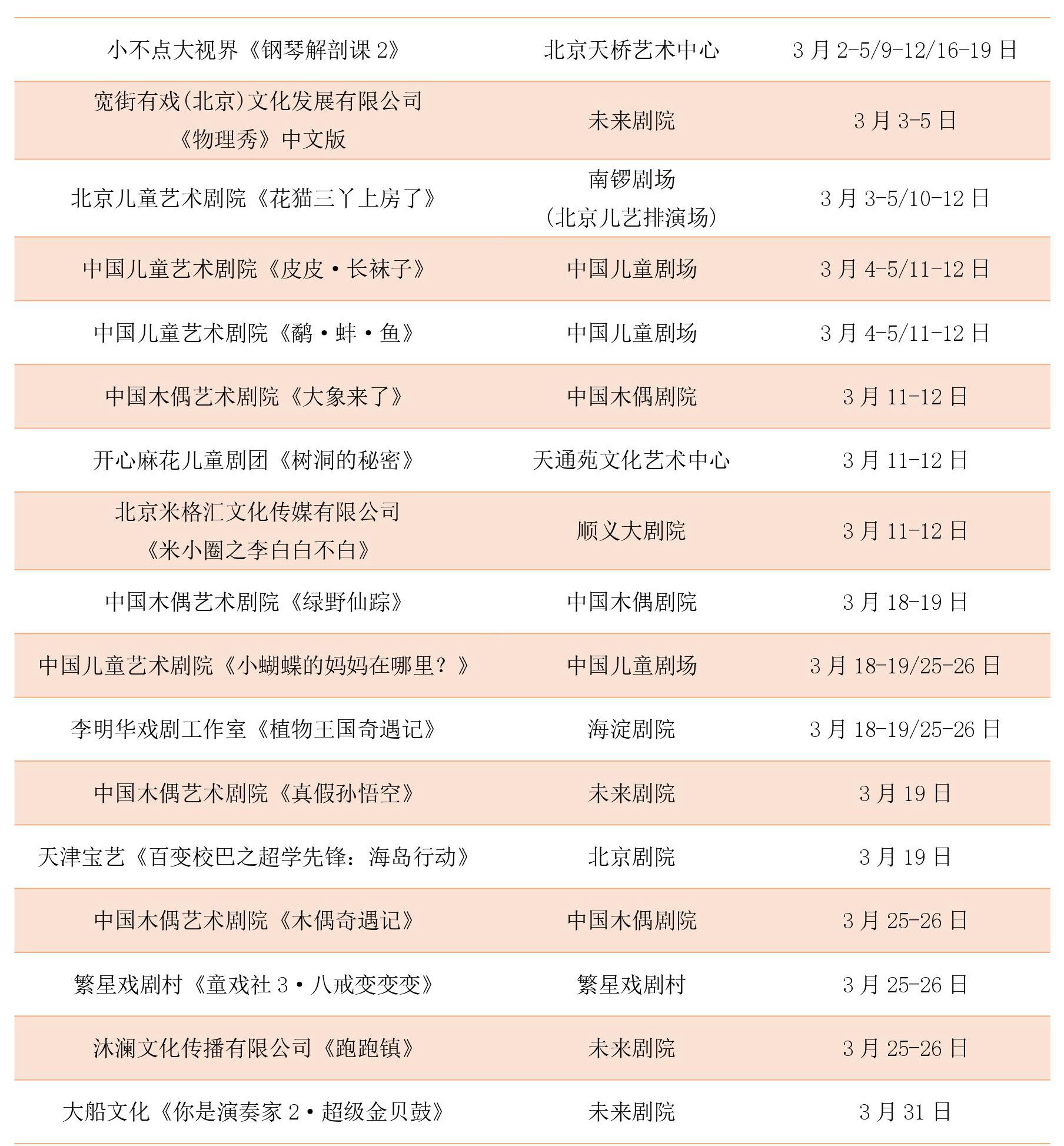 | | | |
|---|---|---|
| 小不点大视界《钢琴解剖课 2》 | 北京天桥艺术中心 | 3 月 2-5/9-12/16-19 日 |
| 宽街有戏(北京)文化发展有限公司《物理秀》中文版 | 未来剧院 | 3 月 3-5 日 |
| 北京儿童艺术剧院《花猫三丫上房了》 | 南锣剧场（北京儿艺排演场） | 3 月 3-5/10-12 日 |
| 中国儿童艺术剧院《皮皮·长袜子》 | 中国儿童剧场 | 3 月 4-5/11-12 日 |
| 中国儿童艺术剧院《鹬·蚌·鱼》 | 中国儿童剧场 | 3 月 4-5/11-12 日 |
| 中国木偶艺术剧院《大象来了》 | 中国木偶剧院 | 3 月 11-12 日 |
| 开心麻花儿童剧团《树洞的秘密》 | 天通苑文化艺术中心 | 3 月 11-12 日 |
| 北京米格汇文化传媒有限公司《米小圈之李白白不白》 | 顺义大剧院 | 3 月 11-12 日 |
| 中国木偶艺术剧院《绿野仙踪》 | 中国木偶剧院 | 3 月 18-19 日 |
| 中国儿童艺术剧院《小蝴蝶的妈妈在哪里？》 | 中国儿童剧场 | 3 月 18-19/25-26 日 |
| 李明华戏剧工作室《植物王国奇遇记》 | 海淀剧院 | 3 月 18-19/25-26 日 |
| 中国木偶艺术剧院《真假孙悟空》 | 未来剧院 | 3 月 19 日 |
| 天津宝艺《百变校巴之超学先锋：海岛行动》 | 北京剧院 | 3 月 19 日 |
| 中国木偶艺术剧院《木偶奇遇记》 | 中国木偶剧院 | 3 月 25-26 日 |
| 繁星戏剧村《童戏社 3·八戒变变变》 | 繁星戏剧村 | 3 月 25-26 日 |
| 沐澜文化传播有限公司《跑跑镇》 | 未来剧院 | 3 月 25-26 日 |
| 大船文化《你是演奏家 2·超级金贝鼓》 | 未来剧院 | 3 月 31 日 |